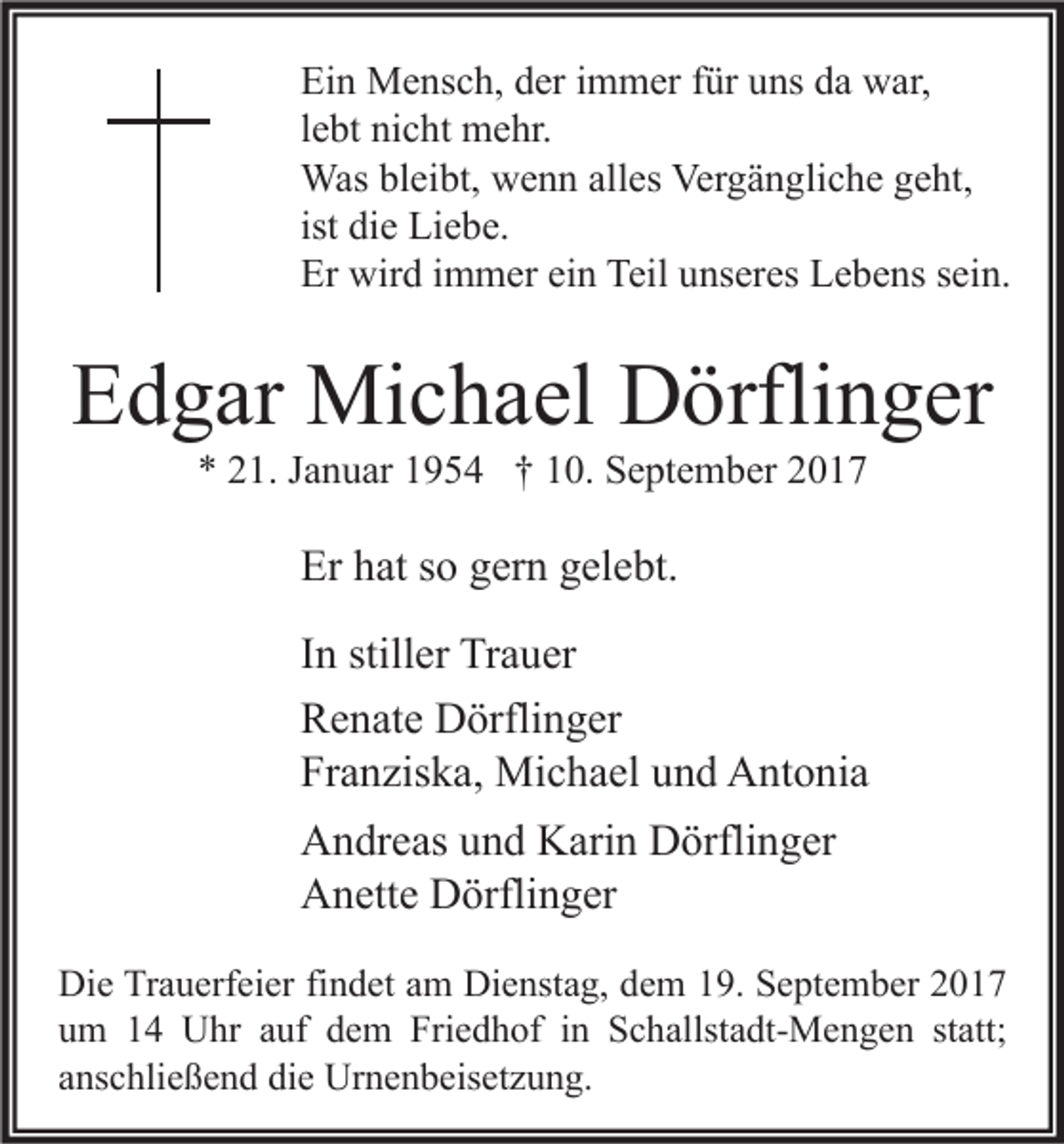 Ein Mensch, der immer für uns da war,
lebt nicht mehr.
Was bleibt, wenn alles Vergängliche geht,
ist die Liebe.
Er wird immer ein Teil unseres Lebens sein.

Edgar Michael Dörflinger

* 21. Januar 1954 † 10. September 2017

Er hat so gern gelebt.

In stiller Trauer

Renate Dörflinger
Franziska, Michael und Antonia

Andreas und Karin Dörflinger
Anette Dörflinger

Die Trauerfeier findet am Dienstag, dem 19. September 2017 um 14 Uhr auf dem Friedhof in Schallstadt-Mengen statt; anschließend die Urnenbeisetzung.